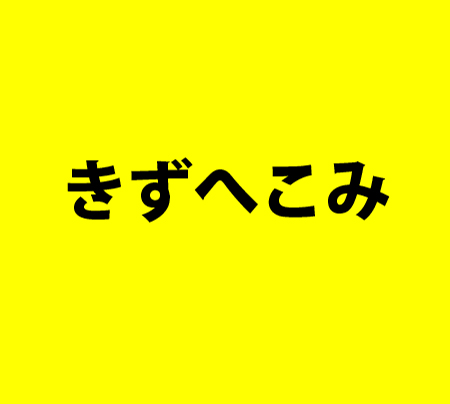 きずへこみ